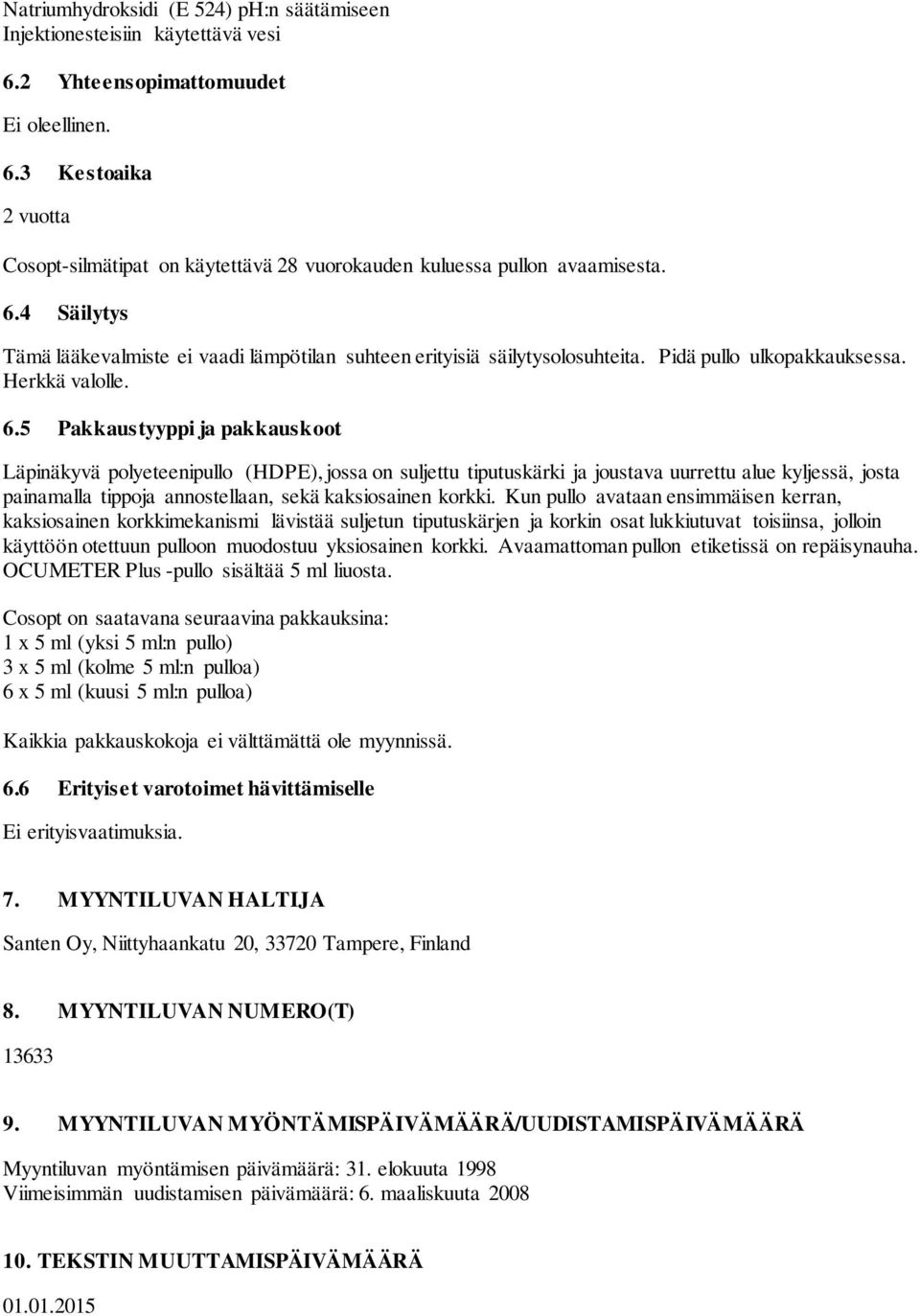 Natriumhydroksidi (E 524) pH:n säätämiseen
Injektionesteisiin käytettävä vesi

6.2 Yhteensopimattomuudet

Ei oleellinen.

6.3 Kestoaika

2 vuotta

Cosopt-silmätipat on käytettävä 28 vuorokauden kuluessa pullon avaamisesta.

6.4 Säilytys

Tämä lääkevalmiste ei vaadi lämpötilan suhteen erityisiä säilytysolosuhteita. Pidä pullo ulkopakkauksessa. Herkkä valolle.

6.5 Pakkaustyyppi ja pakkauskoot

Läpinäkyvä polyeteenipullo (HDPE), jossa on suljettu tiputuskärki ja joustava uurrettu alue kyljessä, josta painamalla tippoja annostellaan, sekä kaksiosainen korkki. Kun pullo avataan ensimmäisen kerran, kaksiosainen korkkimekanismi lävistää suljetun tiputuskärjen ja korkin osat lukkiutuvat toisiinsa, jolloin käyttöön otettuun pulloon muodostuu yksiosainen korkki. Avaamattoman pullon etiketissä on repäisynauha. OCUMETER Plus -pullo sisältää 5 ml liuosta.

Cosopt on saatavana seuraavina pakkauksina:
1 x 5 ml (yksi 5 ml:n pullo)
3 x 5 ml (kolme 5 ml:n pulloa)
6 x 5 ml (kuusi 5 ml:n pulloa)

Kaikkia pakkauskokoja ei välttämättä ole myynnissä.

6.6 Erityiset varotoimet hävittämiselle

Ei erityisvaatimuksia.

7. MYYNTILUVAN HALTIJA

Santen Oy, Niittyhaankatu 20, 33720 Tampere, Finland

8. MYYNTILUVAN NUMERO(T)

13633

9. MYYNTILUVAN MYÖNTÄMISPÄIVÄMÄÄRÄ/UUDISTAMISPÄIVÄMÄÄRÄ

Myyntiluvan myöntämisen päivämäärä: 31. elokuuta 1998
Viimeisimmän uudistamisen päivämäärä: 6. maaliskuuta 2008

10. TEKSTIN MUUTTAMISPÄIVÄMÄÄRÄ

01.01.2015